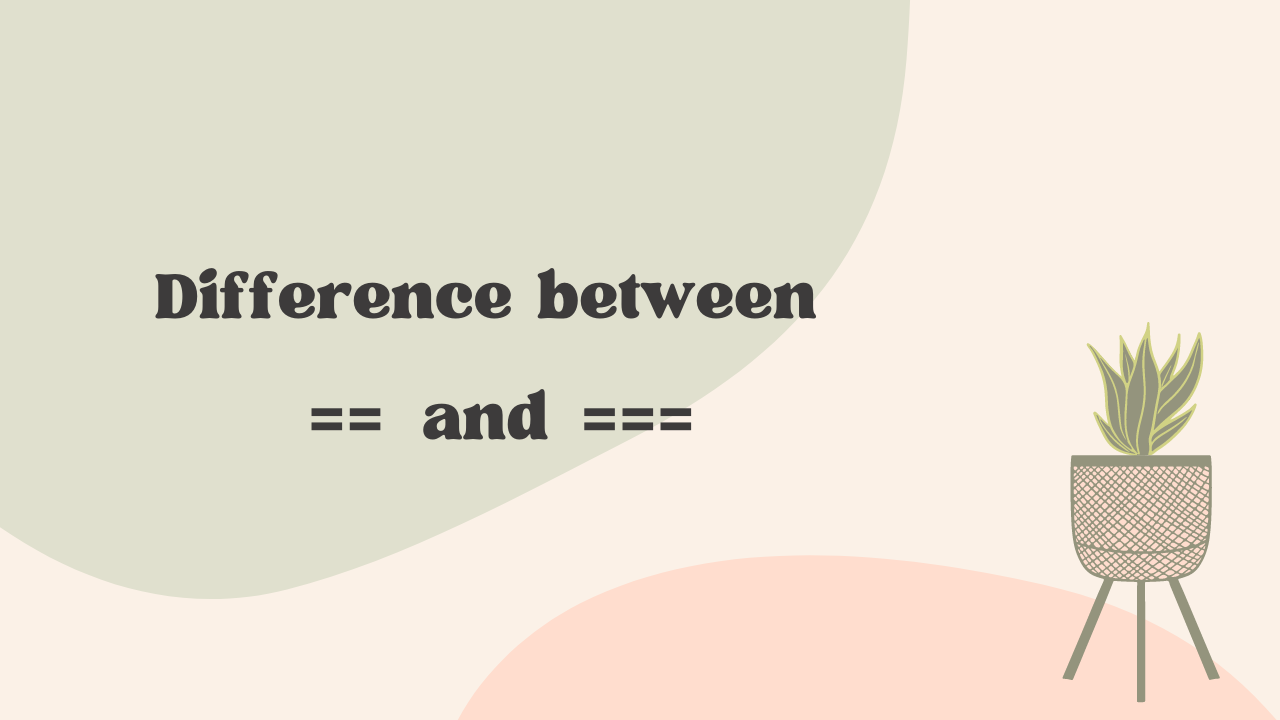 Difference between

== and ===